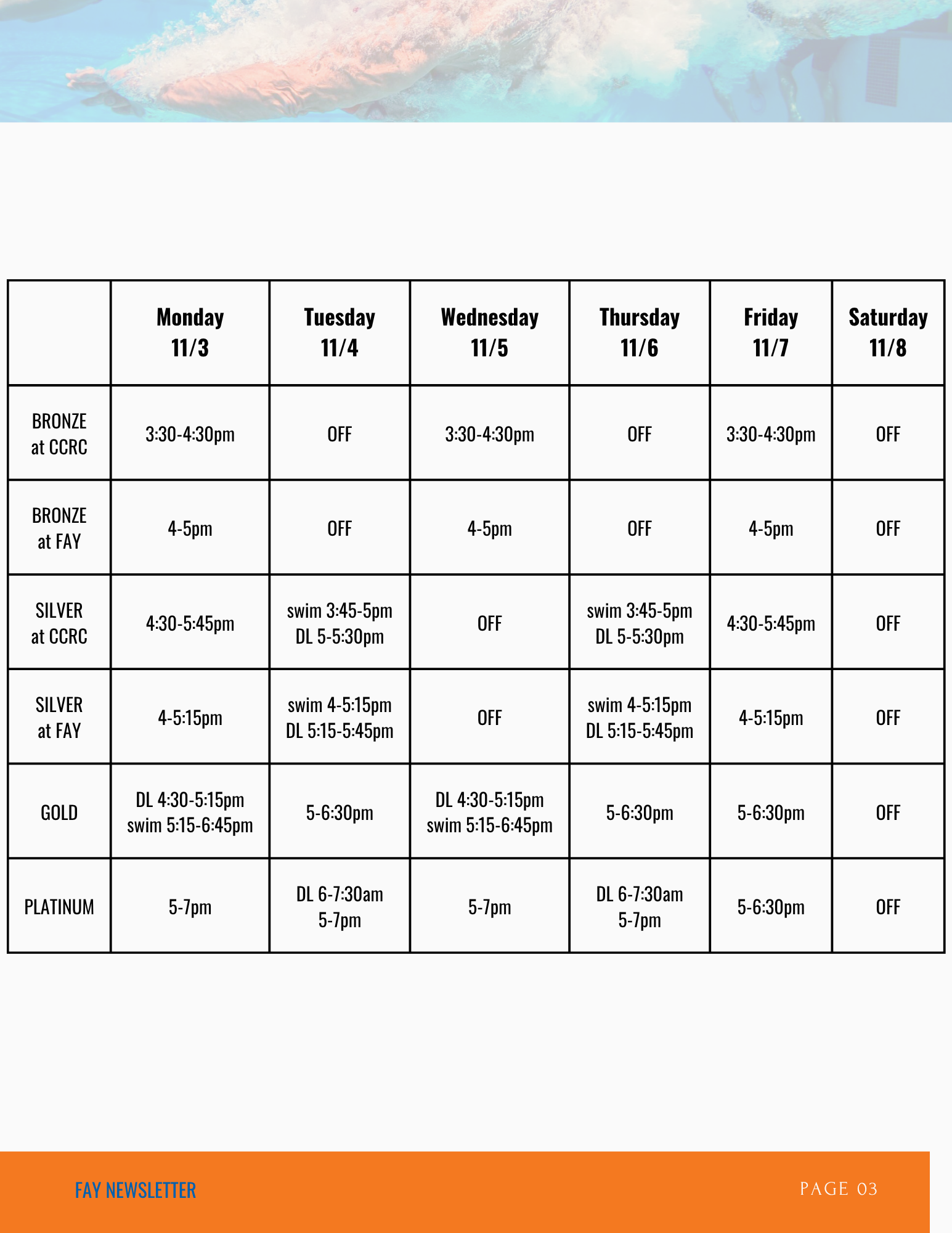 | | Monday 11/3 | Tuesday 11/4 | Wednesday 11/5 | Thursday 11/6 | Friday 11/7 | Saturday 11/8 |
|---|---|---|---|---|---|---|
| BRONZE at CCRC | 3:30-4:30pm | OFF | 3:30-4:30pm | OFF | 3:30-4:30pm | OFF |
| BRONZE at FAY | 4-5pm | OFF | 4-5pm | OFF | 4-5pm | OFF |
| SILVER at CCRC | 4:30-5:45pm | swim 3:45-5pm DL 5-5:30pm | OFF | swim 3:45-5pm DL 5-5:30pm | 4:30-5:45pm | OFF |
| SILVER at FAY | 4-5:15pm | swim 4-5:15pm DL 5:15-5:45pm | OFF | swim 4-5:15pm DL 5:15-5:45pm | 4-5:15pm | OFF |
| GOLD | DL 4:30-5:15pm swim 5:15-6:45pm | 5-6:30pm | DL 4:30-5:15pm swim 5:15-6:45pm | 5-6:30pm | 5-6:30pm | OFF |
| PLATINUM | 5-7pm | DL 6-7:30am 5-7pm | 5-7pm | DL 6-7:30am 5-7pm | 5-6:30pm | OFF |

FAY NEWSLETTER

PAGE 03